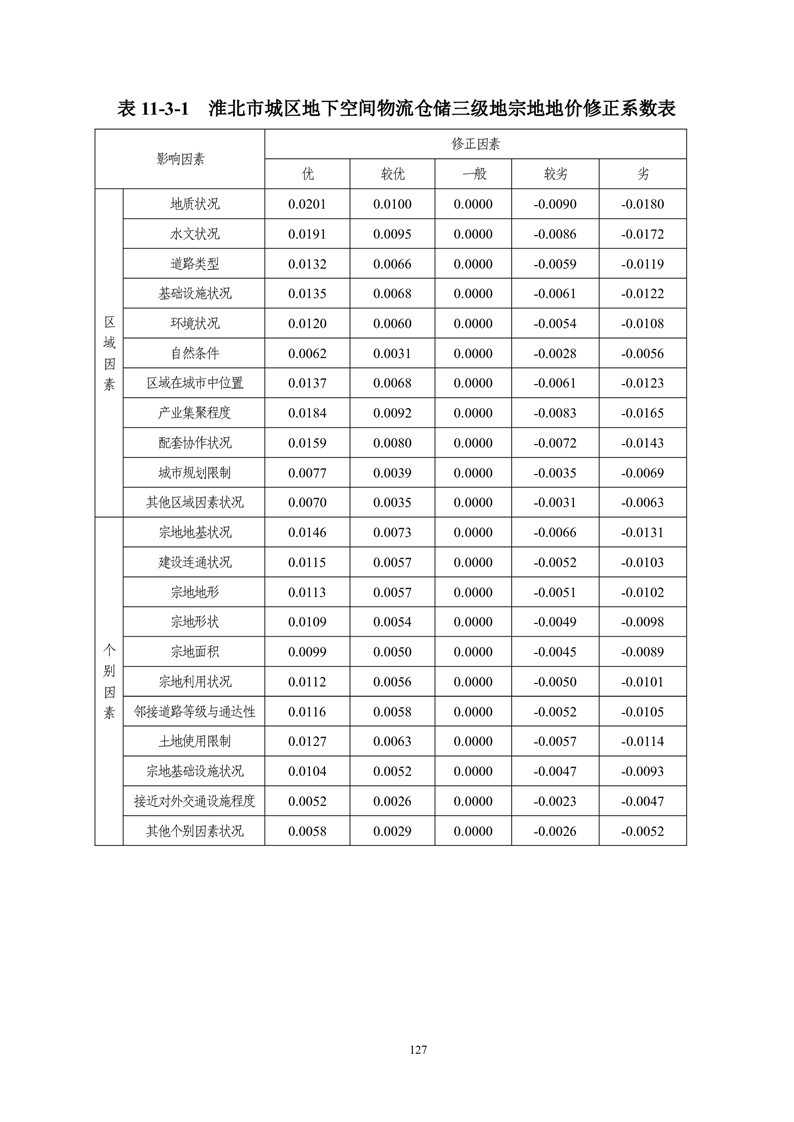 表 11-3-1 淮北市城区地下空间物流仓储三级地宗地地价修正系数表

| 影响因素 | | 修正因素 | | | | |
|---|---|---|---|---|---|---|
| | | 优 | 较优 | 一般 | 较劣 | 劣 |
| 区域因素 | 地质状况 | 0.0201 | 0.0100 | 0.0000 | -0.0090 | -0.0180 |
| | 水文状况 | 0.0191 | 0.0095 | 0.0000 | -0.0086 | -0.0172 |
| | 道路类型 | 0.0132 | 0.0066 | 0.0000 | -0.0059 | -0.0119 |
| | 基础设施状况 | 0.0135 | 0.0068 | 0.0000 | -0.0061 | -0.0122 |
| | 环境状况 | 0.0120 | 0.0060 | 0.0000 | -0.0054 | -0.0108 |
| | 自然条件 | 0.0062 | 0.0031 | 0.0000 | -0.0028 | -0.0056 |
| | 区域在城市中位置 | 0.0137 | 0.0068 | 0.0000 | -0.0061 | -0.0123 |
| | 产业集聚程度 | 0.0184 | 0.0092 | 0.0000 | -0.0083 | -0.0165 |
| | 配套协作状况 | 0.0159 | 0.0080 | 0.0000 | -0.0072 | -0.0143 |
| | 城市规划限制 | 0.0077 | 0.0039 | 0.0000 | -0.0035 | -0.0069 |
| | 其他区域因素状况 | 0.0070 | 0.0035 | 0.0000 | -0.0031 | -0.0063 |
| 个别因素 | 宗地地基状况 | 0.0146 | 0.0073 | 0.0000 | -0.0066 | -0.0131 |
| | 建设连通状况 | 0.0115 | 0.0057 | 0.0000 | -0.0052 | -0.0103 |
| | 宗地地形 | 0.0113 | 0.0057 | 0.0000 | -0.0051 | -0.0102 |
| | 宗地形状 | 0.0109 | 0.0054 | 0.0000 | -0.0049 | -0.0098 |
| | 宗地面积 | 0.0099 | 0.0050 | 0.0000 | -0.0045 | -0.0089 |
| | 宗地利用状况 | 0.0112 | 0.0056 | 0.0000 | -0.0050 | -0.0101 |
| | 邻接道路等级与通达性 | 0.0116 | 0.0058 | 0.0000 | -0.0052 | -0.0105 |
| | 土地使用限制 | 0.0127 | 0.0063 | 0.0000 | -0.0057 | -0.0114 |
| | 宗地基础设施状况 | 0.0104 | 0.0052 | 0.0000 | -0.0047 | -0.0093 |
| | 接近对外交通设施程度 | 0.0052 | 0.0026 | 0.0000 | -0.0023 | -0.0047 |
| | 其他个别因素状况 | 0.0058 | 0.0029 | 0.0000 | -0.0026 | -0.0052 |

127